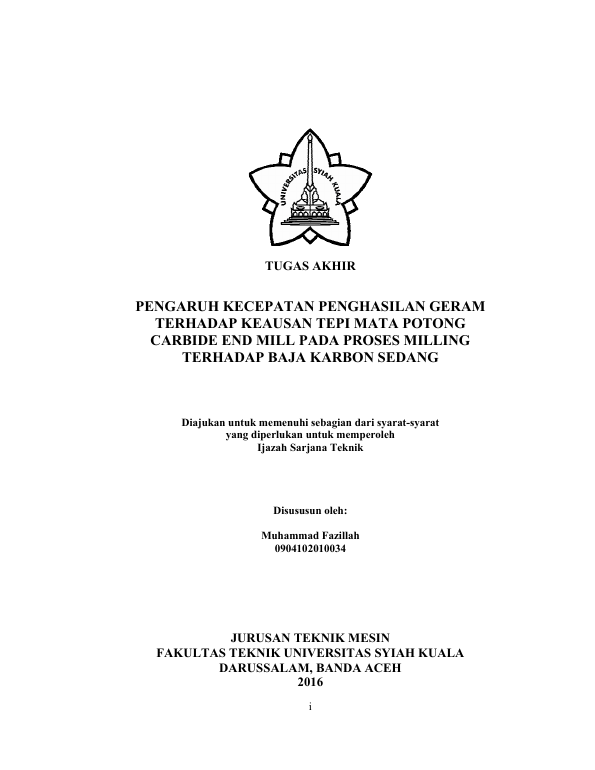 UNIVERSITAS SYIAH KUALA

TUGAS AKHIR

PENGARUH KECEPATAN PENGHASILAN GERAM TERHADAP KEAUSAN TEPI MATA POTONG CARBIDE END MILL PADA PROSES MILLING TERHADAP BAJA KARBON SEDANG

Diajukan untuk memenuhi sebagian dari syarat-syarat yang diperlukan untuk memperoleh Ijazah Sarjana Teknik

Disususun oleh:

Muhammad Fazillah
0904102010034

JURUSAN TEKNIK MESIN
FAKULTAS TEKNIK UNIVERSITAS SYIAH KUALA
DARUSSALAM, BANDA ACEH
2016

i